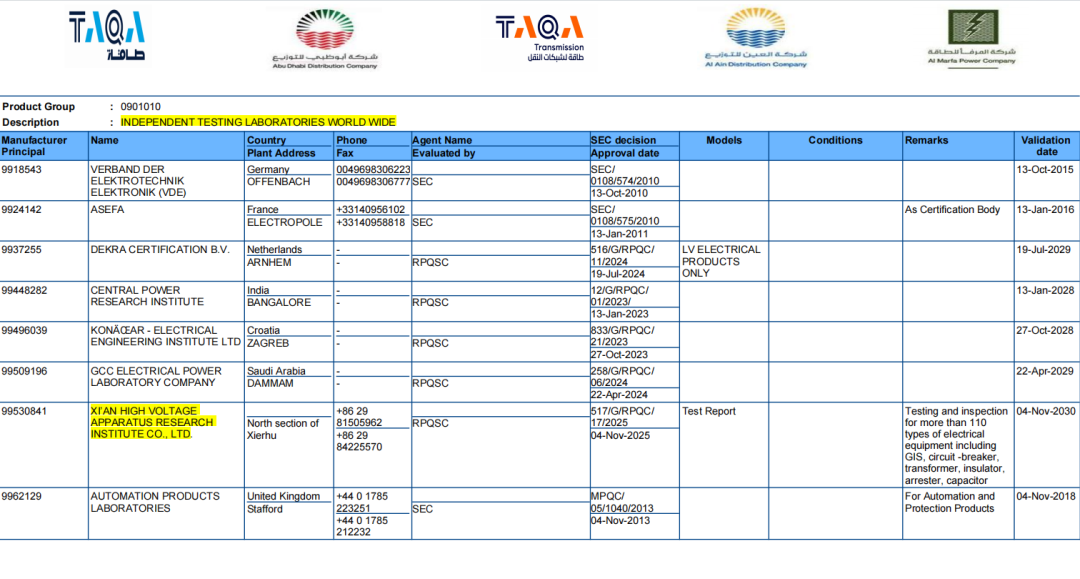 TAQA طاقة

شركة أبوظبي للتوزيع
Abu Dhabi Distribution Company

TAQA
Transmission
طاقة لشبكات النقل

شركة العين للتوزيع
Al Ain Distribution Company

شركة المرفأ للطاقة
Al Marfa Power Company

Product Group : 0901010
Description : INDEPENDENT TESTING LABORATORIES WORLD WIDE

| Manufacturer Principal | Name | Country Plant Address | Phone Fax | Agent Name Evaluated by | SEC decision Approval date | Models | Conditions | Remarks | Validation date |
|---|---|---|---|---|---|---|---|---|---|
| 9918543 | VERBAND DER ELEKTROTECHNIK ELEKTRONIK (VDE) | Germany OFFENBACH | 0049698306223 0049698306777 | SEC | SEC/ 0108/574/2010 13-Oct-2010 | | | | 13-Oct-2015 |
| 9924142 | ASEFA | France ELECTROPOLE | +33140956102 +33140958818 | SEC | SEC/ 0108/575/2010 13-Jan-2011 | | | As Certification Body | 13-Jan-2016 |
| 9937255 | DEKRA CERTIFICATION B.V. | Netherlands ARNHEM | - - | RPQSC | 516/G/RPQC/ 11/2024 19-Jul-2024 | LV ELECTRICAL PRODUCTS ONLY | | | 19-Jul-2029 |
| 99448282 | CENTRAL POWER RESEARCH INSTITUTE | India BANGALORE | - - | RPQSC | 12/G/RPQC/ 01/2023/ 13-Jan-2023 | | | | 13-Jan-2028 |
| 99496039 | KONÄŒAR - ELECTRICAL ENGINEERING INSTITUTE LTD | Croatia ZAGREB | - - | RPQSC | 833/G/RPQC/ 21/2023 27-Oct-2023 | | | | 27-Oct-2028 |
| 99509196 | GCC ELECTRICAL POWER LABORATORY COMPANY | Saudi Arabia DAMMAM | - - | RPQSC | 258/G/RPQC/ 06/2024 22-Apr-2024 | | | | 22-Apr-2029 |
| 99530841 | XI'AN HIGH VOLTAGE APPARATUS RESEARCH INSTITUTE CO., LTD. | North section of Xierhu | +86 29 81505962 +86 29 84225570 | RPQSC | 517/G/RPQC/ 17/2025 04-Nov-2025 | Test Report | | Testing and inspection for more than 110 types of electrical equipment including GIS, circuit -breaker, transformer, insulator, arrester, capacitor | 04-Nov-2030 |
| 9962129 | AUTOMATION PRODUCTS LABORATORIES | United Kingdom Stafford | +44 0 1785 223251 +44 0 1785 212232 | SEC | MPQC/ 05/1040/2013 04-Nov-2013 | | | For Automation and Protection Products | 04-Nov-2018 |